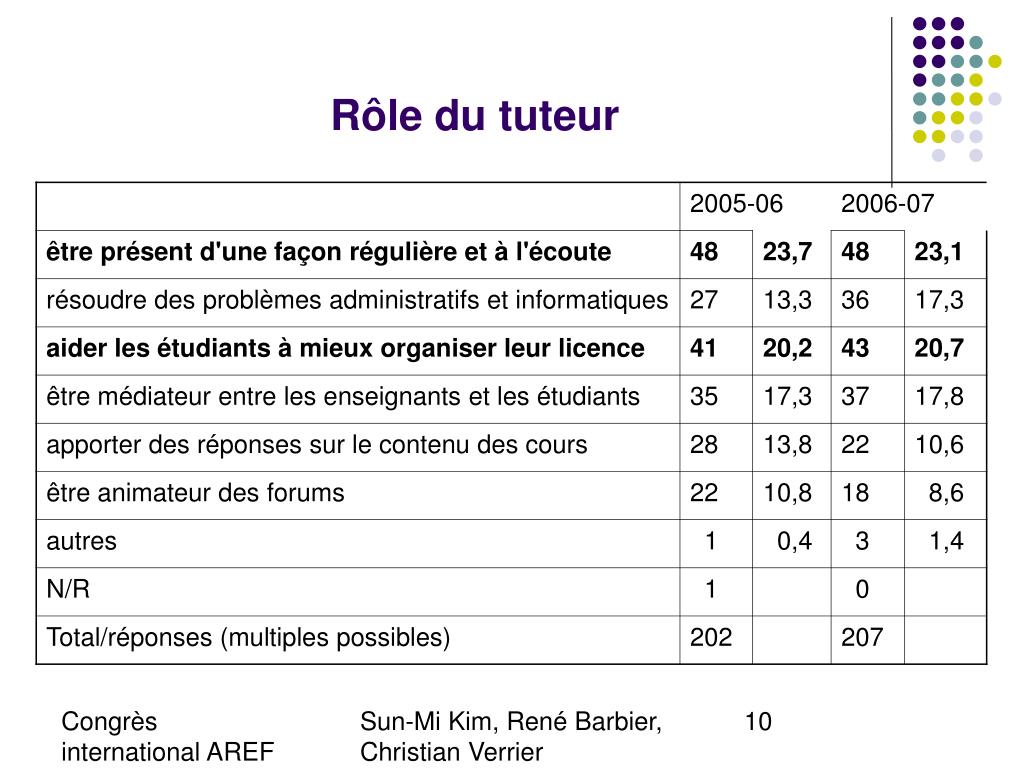 Rôle du tuteur

| | 2005-06 | | 2006-07 | |
|---|---|---|---|---|
| **être présent d'une façon régulière et à l'écoute** | **48** | **23,7** | **48** | **23,1** |
| résoudre des problèmes administratifs et informatiques | 27 | 13,3 | 36 | 17,3 |
| **aider les étudiants à mieux organiser leur licence** | **41** | **20,2** | **43** | **20,7** |
| être médiateur entre les enseignants et les étudiants | 35 | 17,3 | 37 | 17,8 |
| apporter des réponses sur le contenu des cours | 28 | 13,8 | 22 | 10,6 |
| être animateur des forums | 22 | 10,8 | 18 | 8,6 |
| autres | 1 | 0,4 | 3 | 1,4 |
| N/R | 1 | | 0 | |
| Total/réponses (multiples possibles) | 202 | | 207 | |

Congrès international AREF

Sun-Mi Kim, René Barbier, Christian Verrier

10